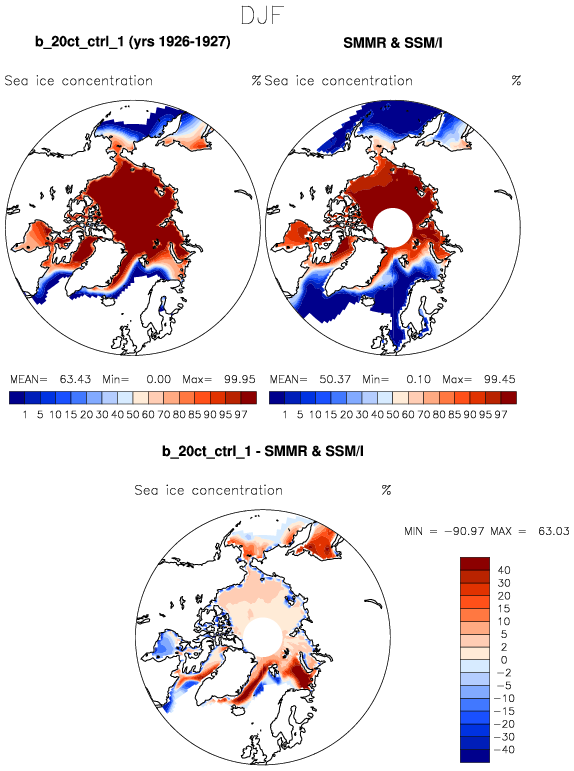 DJF

b_20ct_ctrl_1 (yrs 1926-1927)

Sea ice concentration %

MEAN= 63.43 Min= 0.00 Max= 99.95

1 5 10 15 20 30 40 50 60 70 80 85 90 95 97

SMMR & SSM/I

Sea ice concentration %

MEAN= 50.37 Min= 0.10 Max= 99.45

1 5 10 15 20 30 40 50 60 70 80 85 90 95 97

b_20ct_ctrl_1 - SMMR & SSM/I

Sea ice concentration %

MIN = −90.97 MAX = 63.03

40
30
20
15
10
5
2
0
−2
−5
−10
−15
−20
−30
−40